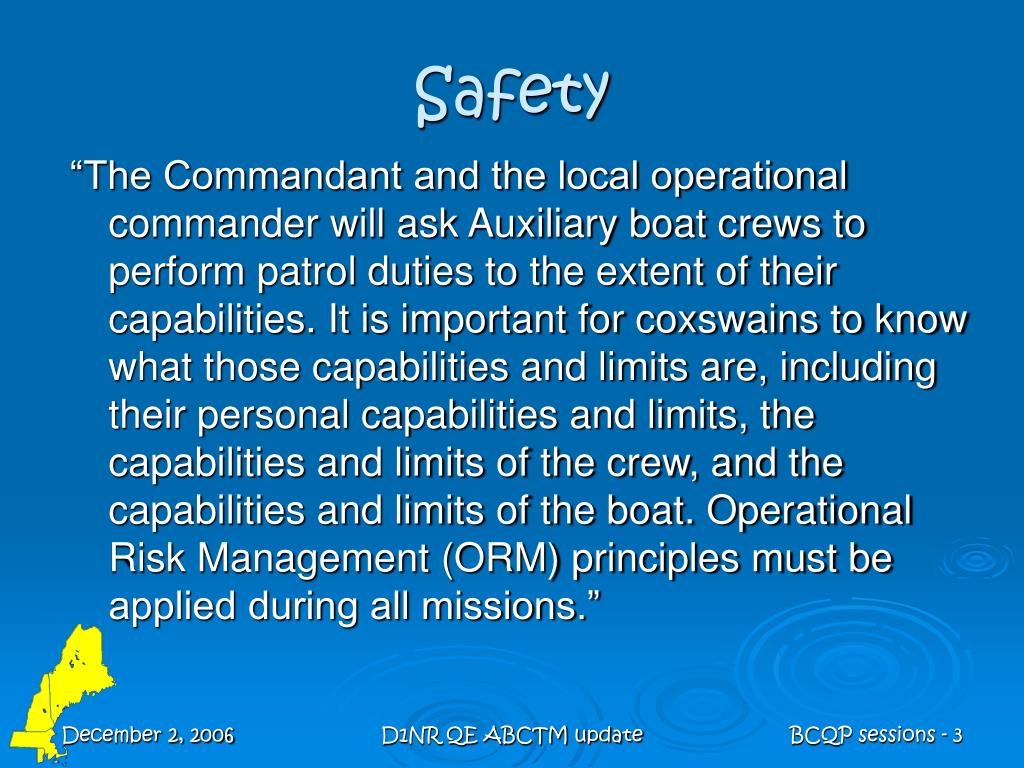 Safety

“The Commandant and the local operational commander will ask Auxiliary boat crews to perform patrol duties to the extent of their capabilities. It is important for coxswains to know what those capabilities and limits are, including their personal capabilities and limits, the capabilities and limits of the crew, and the capabilities and limits of the boat. Operational Risk Management (ORM) principles must be applied during all missions.”

December 2, 2006

D1NR QE ABCTM update

BCQP sessions - 3